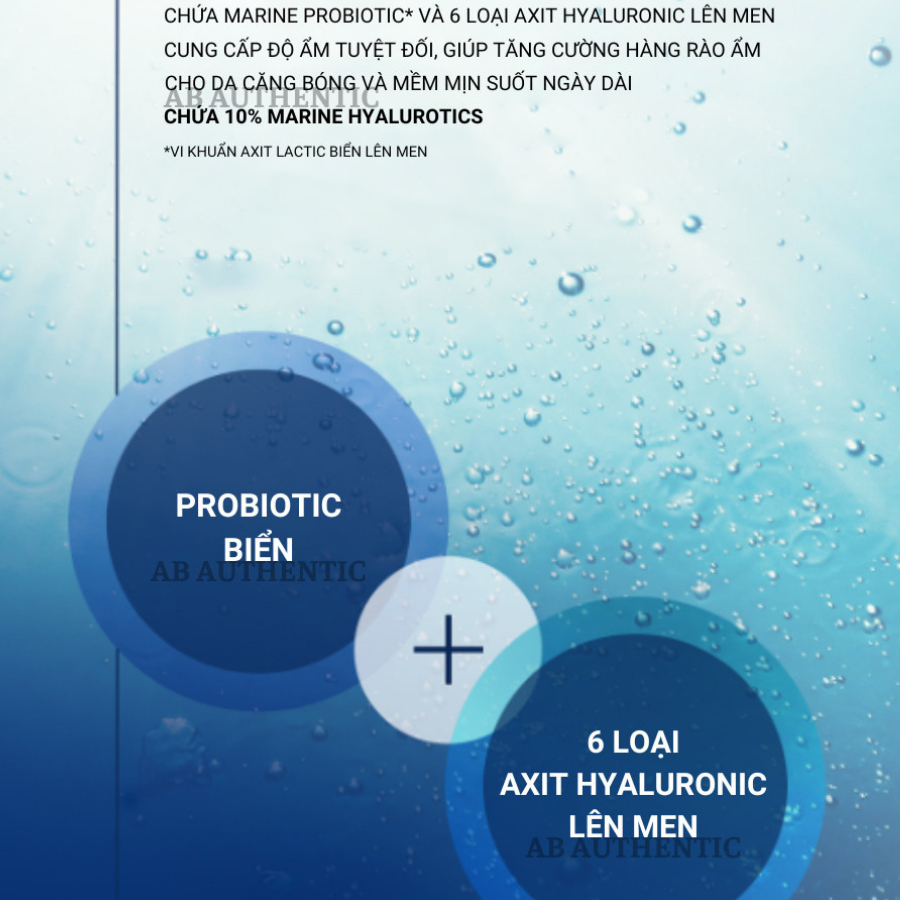 CHỨA MARINE PROBIOTIC* VÀ 6 LOẠI AXIT HYALURONIC LÊN MEN CUNG CẤP ĐỘ ẨM TUYỆT ĐỐI, GIÚP TĂNG CƯỜNG HÀNG RÀO ẨM CHO DA CĂNG BÓNG VÀ MỀM MỊN SUỐT NGÀY DÀI

AB AUTHENTIC

CHỨA 10% MARINE HYALUROTICS

*VI KHUẨN AXIT LACTIC BIỂN LÊN MEN

PROBIOTIC BIỂN

AB AUTHENTIC

+

6 LOẠI AXIT HYALURONIC LÊN MEN

AB AUTHENTIC